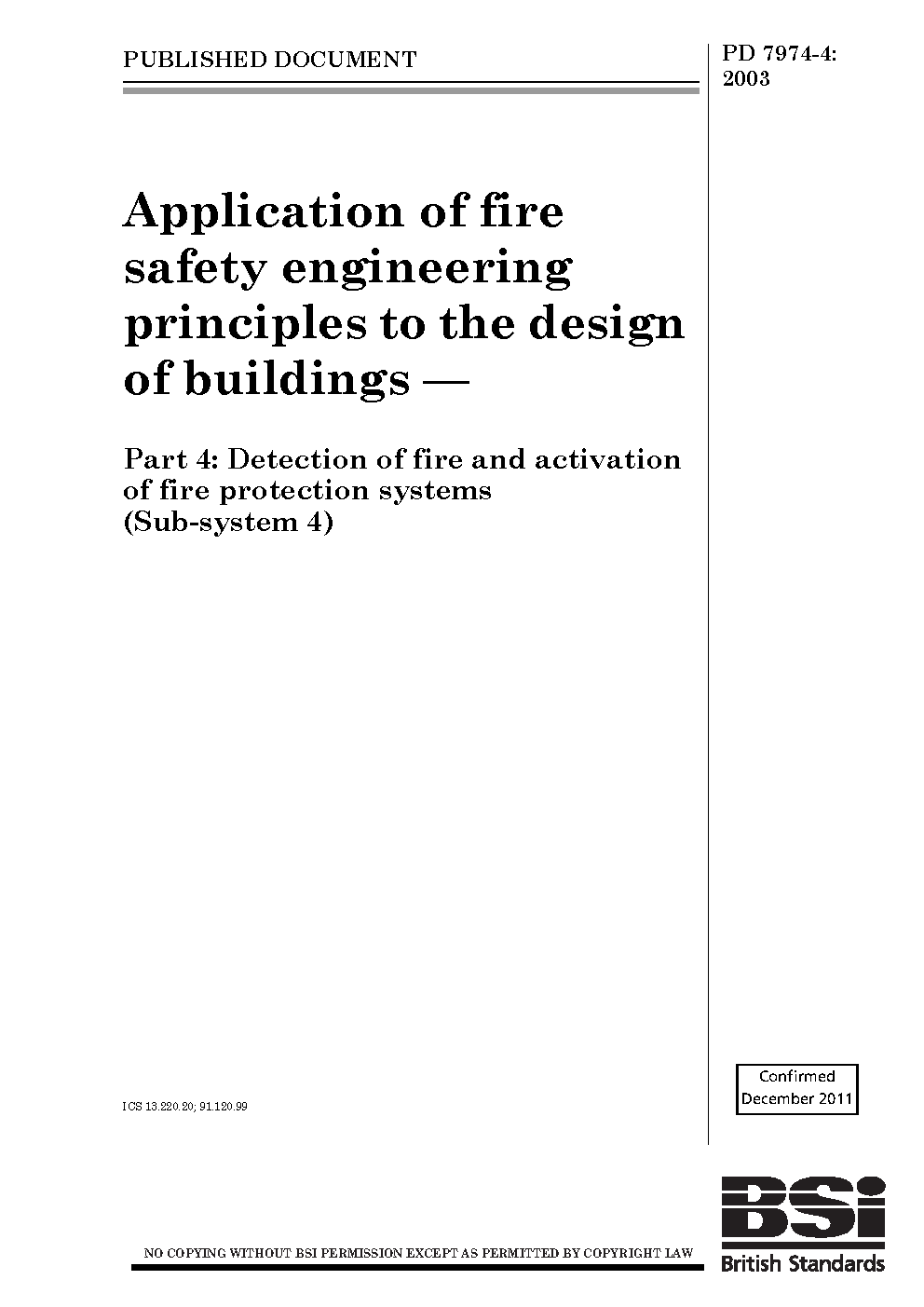 PUBLISHED DOCUMENT

PD 7974-4:
2003

Application of fire safety engineering principles to the design of buildings —

Part 4: Detection of fire and activation of fire protection systems (Sub-system 4)

ICS 13.220.20; 91.120.99

Confirmed
December 2011

NO COPYING WITHOUT BSI PERMISSION EXCEPT AS PERMITTED BY COPYRIGHT LAW

BSI
British Standards